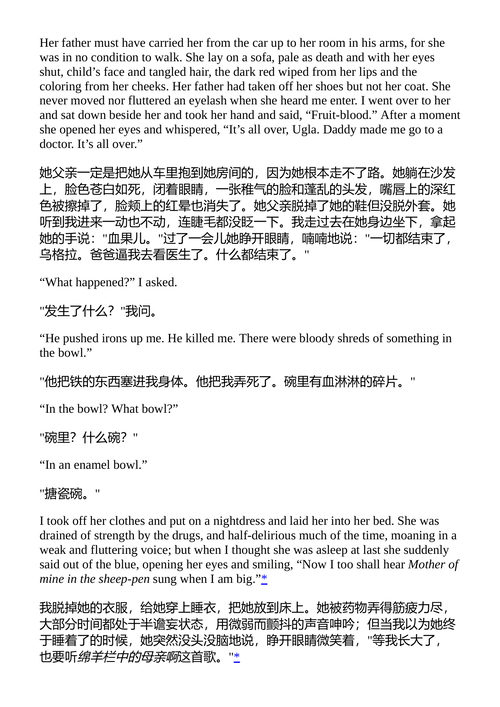 Her father must have carried her from the car up to her room in his arms, for she was in no condition to walk. She lay on a sofa, pale as death and with her eyes shut, child’s face and tangled hair, the dark red wiped from her lips and the coloring from her cheeks. Her father had taken off her shoes but not her coat. She never moved nor fluttered an eyelash when she heard me enter. I went over to her and sat down beside her and took her hand and said, “Fruit-blood.” After a moment she opened her eyes and whispered, “It’s all over, Ugla. Daddy made me go to a doctor. It’s all over.”

她父亲一定是把她从车里抱到她房间的，因为她根本走不了路。她躺在沙发上，脸色苍白如死，闭着眼睛，一张稚气的脸和蓬乱的头发，嘴唇上的深红色被擦掉了，脸颊上的红晕也消失了。她父亲脱掉了她的鞋但没脱外套。她听到我进来一动也不动，连睫毛都没眨一下。我走过去在她身边坐下，拿起她的手说："血果儿。"过了一会儿她睁开眼睛，喃喃地说："一切都结束了，乌格拉。爸爸逼我去看医生了。什么都结束了。"

“What happened?” I asked.

"发生了什么？"我问。

“He pushed irons up me. He killed me. There were bloody shreds of something in the bowl.”

"他把铁的东西塞进我身体。他把我弄死了。碗里有血淋淋的碎片。"

“In the bowl? What bowl?”

"碗里？什么碗？"

“In an enamel bowl.”

"搪瓷碗。"

I took off her clothes and put on a nightdress and laid her into her bed. She was drained of strength by the drugs, and half-delirious much of the time, moaning in a weak and fluttering voice; but when I thought she was asleep at last she suddenly said out of the blue, opening her eyes and smiling, “Now I too shall hear Mother of mine in the sheep-pen sung when I am big.”*

我脱掉她的衣服，给她穿上睡衣，把她放到床上。她被药物弄得筋疲力尽，大部分时间都处于半谵妄状态，用微弱而颤抖的声音呻吟；但当我以为她终于睡着了的时候，她突然没头没脑地说，睁开眼睛微笑着，"等我长大了，也要听绵羊栏中的母亲啊这首歌。"*